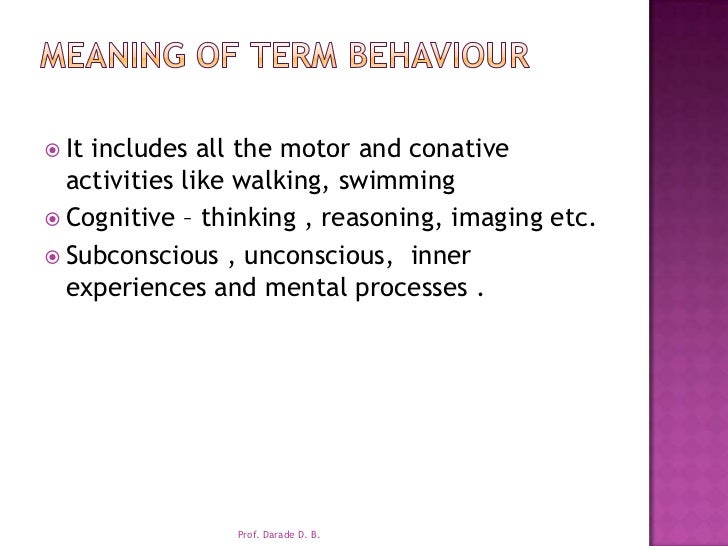 MEANING OF TERM BEHAVIOUR

It includes all the motor and conative activities like walking, swimming

Cognitive – thinking , reasoning, imaging etc.

Subconscious , unconscious, inner experiences and mental processes .

Prof. Darade D. B.